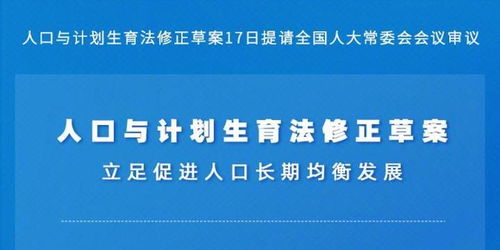 人口与计划生育法修正草案17日提请全国人大常委会会议审议

人口与计划生育法修正草案

立足促进人口长期均衡发展